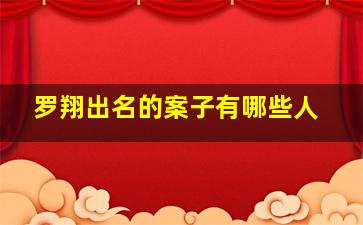 罗翔出名的案子有哪些人